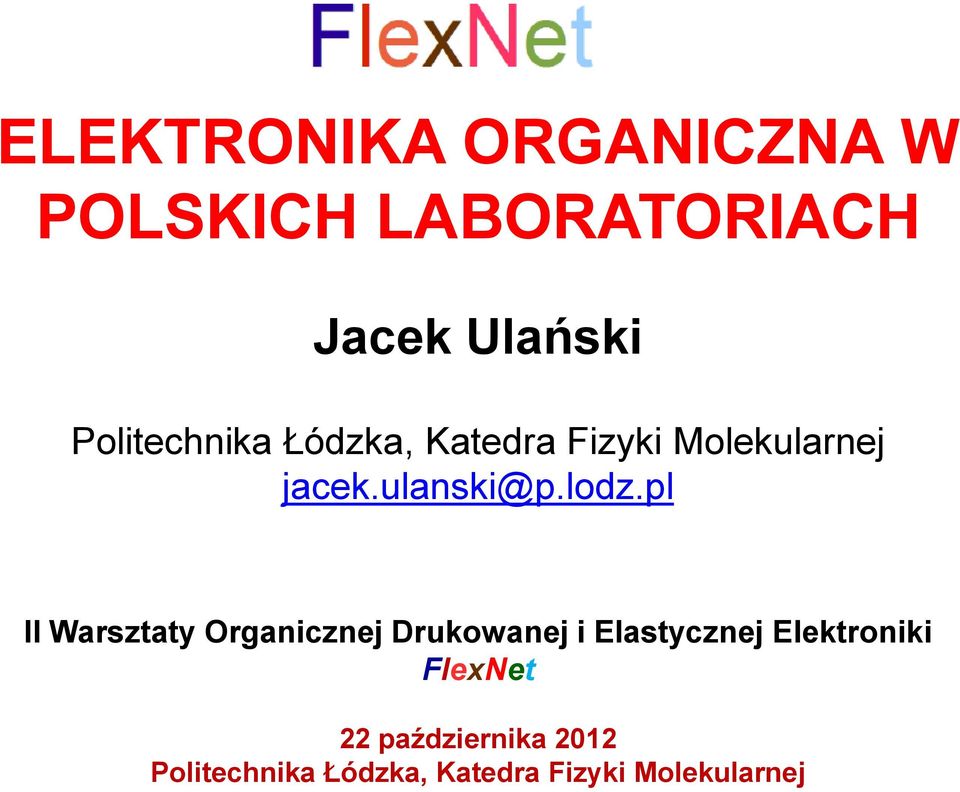 FlexNet

ELEKTRONIKA ORGANICZNA W POLSKICH LABORATORIACH

Jacek Ulański

Politechnika Łódzka, Katedra Fizyki Molekularnej
jacek.ulanski@p.lodz.pl

II Warsztaty Organicznej Drukowanej i Elastycznej Elektroniki
FlexNet

22 października 2012
Politechnika Łódzka, Katedra Fizyki Molekularnej